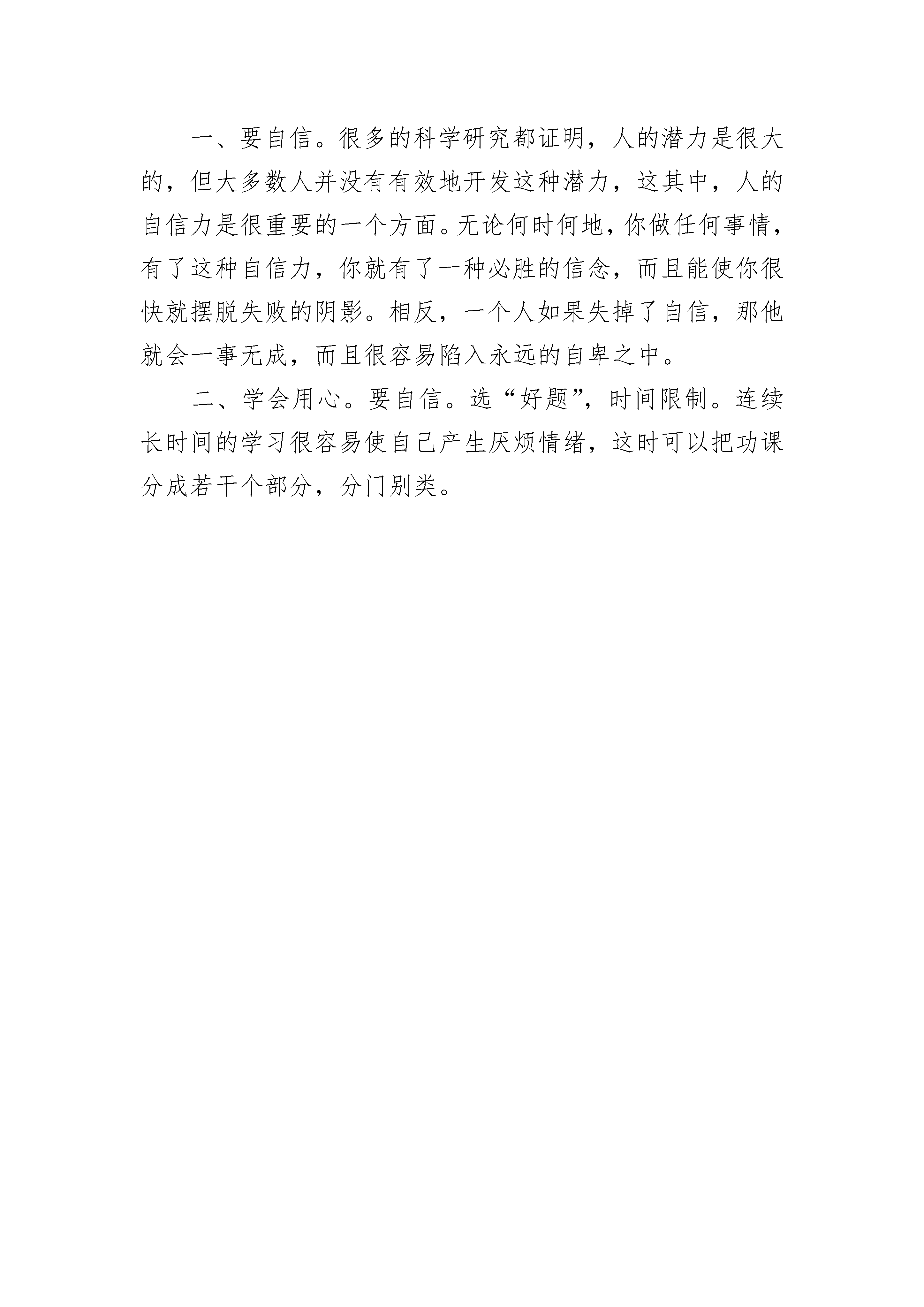 一、要自信。很多的科学研究都证明，人的潜力是很大的，但大多数人并没有有效地开发这种潜力，这其中，人的自信力是很重要的一个方面。无论何时何地，你做任何事情，有了这种自信力，你就有了一种必胜的信念，而且能使你很快就摆脱失败的阴影。相反，一个人如果失掉了自信，那他就会一事无成，而且很容易陷入永远的自卑之中。

二、学会用心。要自信。选“好题”，时间限制。连续长时间的学习很容易使自己产生厌烦情绪，这时可以把功课分成若干个部分，分门别类。